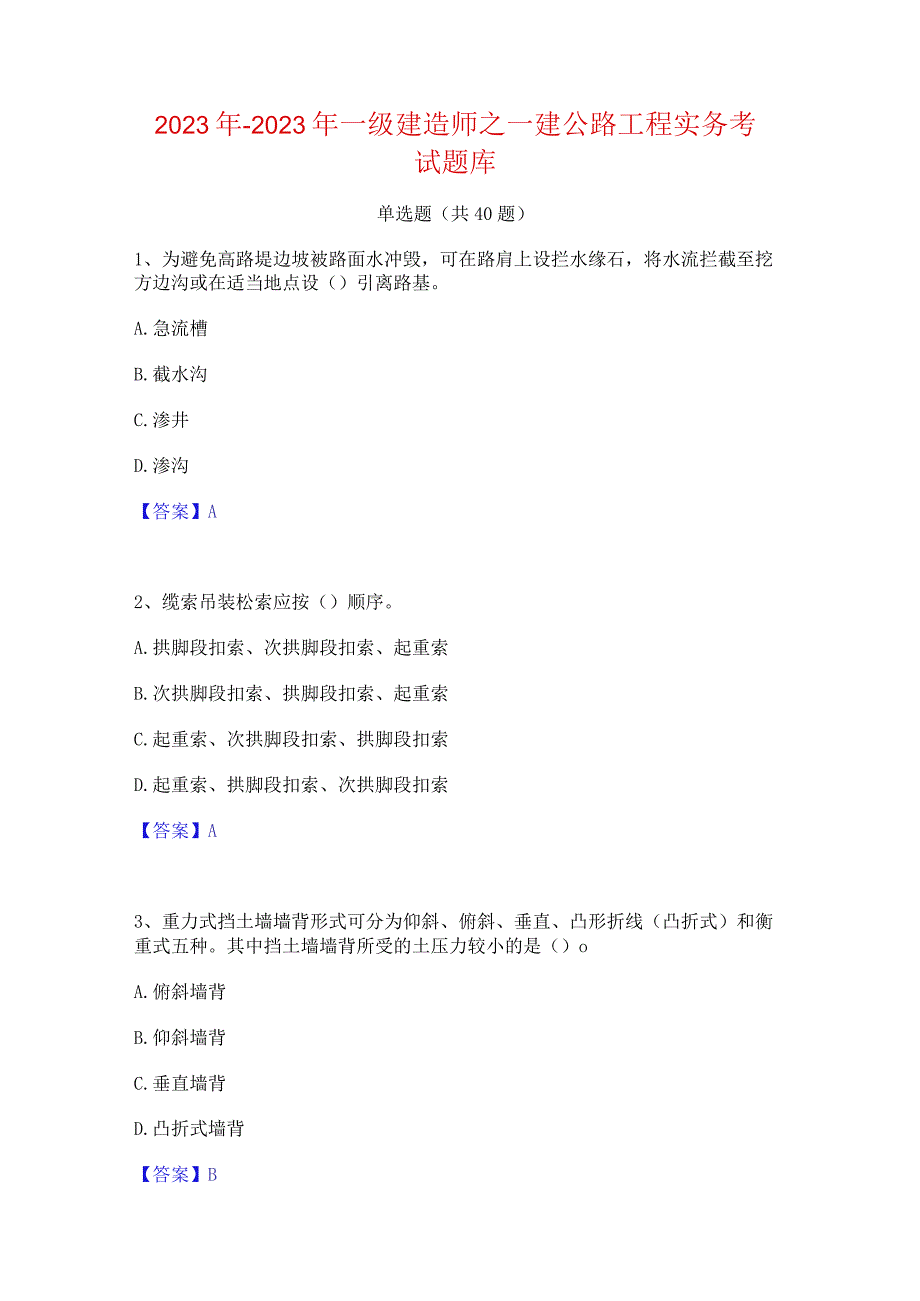 2023年-2023年一级建造师之一建公路工程实务考试题库

单选题（共40题）

1、为避免高路堤边坡被路面水冲毁，可在路肩上设拦水缘石，将水流拦截至挖方边沟或在适当地点设（）引离路基。

A.急流槽

B.截水沟

C.渗井

D.渗沟

【答案】A

2、缆索吊装松索应按（）顺序。

A.拱脚段扣索、次拱脚段扣索、起重索

B.次拱脚段扣索、拱脚段扣索、起重索

C.起重索、次拱脚段扣索、拱脚段扣索

D.起重索、拱脚段扣索、次拱脚段扣索

【答案】A

3、重力式挡土墙墙背形式可分为仰斜、俯斜、垂直、凸形折线（凸折式）和衡重式五种。其中挡土墙墙背所受的土压力较小的是（）o

A.俯斜墙背

B.仰斜墙背

C.垂直墙背

D.凸折式墙背

【答案】B